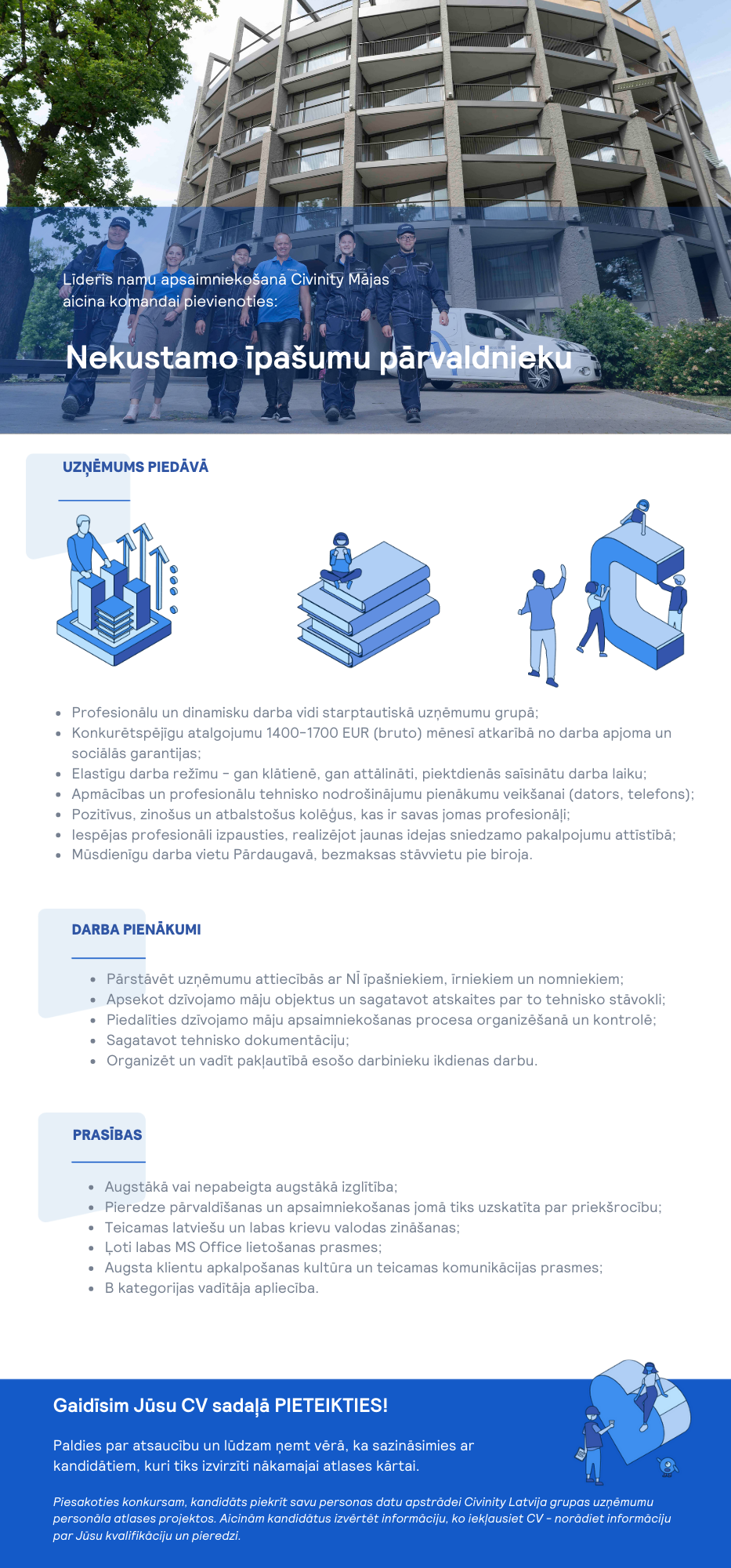 Līderis namu apsaimniekošanā Civinity Mājas aicina komandai pievienoties:

Nekustamo īpašumu pārvaldnieku

UZŅĒMUMS PIEDĀVĀ

- Profesionālu un dinamisku darba vidi starptautiskā uzņēmumu grupā;
- Konkurētspējīgu atalgojumu 1400-1700 EUR (bruto) mēnesī atkarībā no darba apjoma un sociālās garantijas;
- Elastīgu darba režīmu - gan klātienē, gan attālināti, piektdienās saīsinātu darba laiku;
- Apmācības un profesionālu tehnisko nodrošinājumu pienākumu veikšanai (dators, telefons);
- Pozitīvus, zinošus un atbalstošus kolēģus, kas ir savas jomas profesionāļi;
- Iespējas profesionāli izpausties, realizējot jaunas idejas sniedzamo pakalpojumu attīstībā;
- Mūsdienīgu darba vietu Pārdaugavā, bezmaksas stāvvietu pie biroja.

DARBA PIENĀKUMI

- Pārstāvēt uzņēmumu attiecībās ar NĪ īpašniekiem, īrniekiem un nomniekiem;
- Apsekot dzīvojamo māju objektus un sagatavot atskaites par to tehnisko stāvokli;
- Piedalīties dzīvojamo māju apsaimniekošanas procesa organizēšanā un kontrolē;
- Sagatavot tehnisko dokumentāciju;
- Organizēt un vadīt pakļautībā esošo darbinieku ikdienas darbu.

PRASĪBAS

- Augstākā vai nepabeigta augstākā izglītība;
- Pieredze pārvaldīšanas un apsaimniekošanas jomā tiks uzskatīta par priekšrocību;
- Teicamas latviešu un labas krievu valodas zināšanas;
- Ļoti labas MS Office lietošanas prasmes;
- Augsta klientu apkalpošanas kultūra un teicamas komunikācijas prasmes;
- B kategorijas vadītāja apliecība.

Gaidīsim Jūsu CV sadaļā PIETEIKTIES!

Paldies par atsaucību un lūdzam ņemt vērā, ka sazināsimies ar kandidātiem, kuri tiks izvirzīti nākamajai atlases kārtai.

Piesakoties konkursam, kandidāts piekrīt savu personas datu apstrādei Civinity Latvija grupas uzņēmumu personāla atlases projektos. Aicinām kandidātus izvērtēt informāciju, ko iekļausiet CV - norādiet informāciju par Jūsu kvalifikāciju un pieredzi.